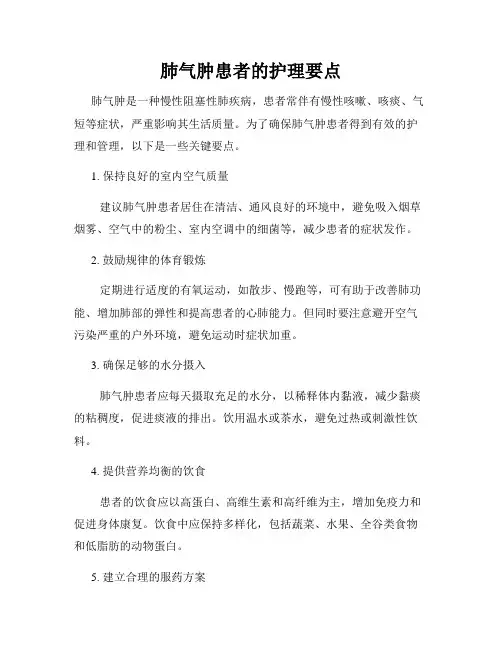 肺气肿患者的护理要点

肺气肿是一种慢性阻塞性肺疾病，患者常伴有慢性咳嗽、咳痰、气短等症状，严重影响其生活质量。为了确保肺气肿患者得到有效的护理和管理，以下是一些关键要点。

1. 保持良好的室内空气质量

建议肺气肿患者居住在清洁、通风良好的环境中，避免吸入烟草烟雾、空气中的粉尘、室内空调中的细菌等，减少患者的症状发作。

2. 鼓励规律的体育锻炼

定期进行适度的有氧运动，如散步、慢跑等，可有助于改善肺功能、增加肺部的弹性和提高患者的心肺能力。但同时要注意避开空气污染严重的户外环境，避免运动时症状加重。

3. 确保足够的水分摄入

肺气肿患者应每天摄取充足的水分，以稀释体内黏液，减少黏痰的粘稠度，促进痰液的排出。饮用温水或茶水，避免过热或刺激性饮料。

4. 提供营养均衡的饮食

患者的饮食应以高蛋白、高维生素和高纤维为主，增加免疫力和促进身体康复。饮食中应保持多样化，包括蔬菜、水果、全谷类食物和低脂肪的动物蛋白。

5. 建立合理的服药方案